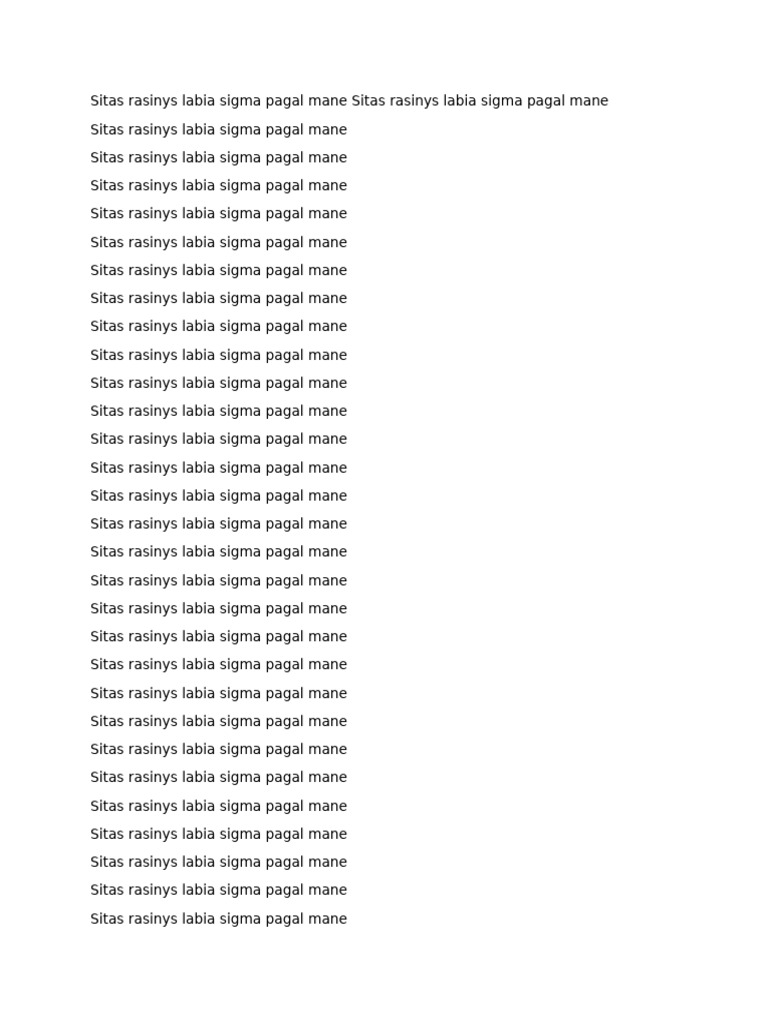 Sitas rasinys labia sigma pagal mane Sitas rasinys labia sigma pagal mane
Sitas rasinys labia sigma pagal mane
Sitas rasinys labia sigma pagal mane
Sitas rasinys labia sigma pagal mane
Sitas rasinys labia sigma pagal mane
Sitas rasinys labia sigma pagal mane
Sitas rasinys labia sigma pagal mane
Sitas rasinys labia sigma pagal mane
Sitas rasinys labia sigma pagal mane
Sitas rasinys labia sigma pagal mane
Sitas rasinys labia sigma pagal mane
Sitas rasinys labia sigma pagal mane
Sitas rasinys labia sigma pagal mane
Sitas rasinys labia sigma pagal mane
Sitas rasinys labia sigma pagal mane
Sitas rasinys labia sigma pagal mane
Sitas rasinys labia sigma pagal mane
Sitas rasinys labia sigma pagal mane
Sitas rasinys labia sigma pagal mane
Sitas rasinys labia sigma pagal mane
Sitas rasinys labia sigma pagal mane
Sitas rasinys labia sigma pagal mane
Sitas rasinys labia sigma pagal mane
Sitas rasinys labia sigma pagal mane
Sitas rasinys labia sigma pagal mane
Sitas rasinys labia sigma pagal mane
Sitas rasinys labia sigma pagal mane
Sitas rasinys labia sigma pagal mane
Sitas rasinys labia sigma pagal mane
Sitas rasinys labia sigma pagal mane